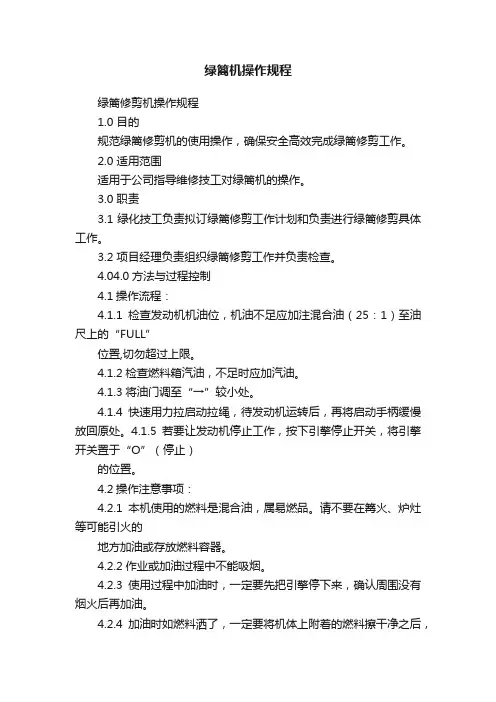 绿篱机操作规程

绿篱修剪机操作规程

1.0 目的

规范绿篱修剪机的使用操作，确保安全高效完成绿篱修剪工作。

2.0 适用范围

适用于公司指导维修技工对绿篱机的操作。

3.0 职责

3.1 绿化技工负责拟订绿篱修剪工作计划和负责进行绿篱修剪具体工作。

3.2 项目经理负责组织绿篱修剪工作并负责检查。

4.04.0 方法与过程控制

4.1 操作流程：

4.1.1 检查发动机机油位，机油不足应加注混合油（25：1）至油尺上的“FULL”

位置,切勿超过上限。

4.1.2 检查燃料箱汽油，不足时应加汽油。

4.1.3 将油门调至“一”较小处。

4.1.4 快速用力拉启动拉绳，待发动机运转后，再将启动手柄缓慢放回原处。4.1.5 若要让发动机停止工作，按下引擎停止开关，将引擎开关置于“O”（停止）

的位置。

4.2 操作注意事项：

4.2.1 本机使用的燃料是混合油，属易燃品。请不要在篝火、炉灶等可能引火的

地方加油或存放燃料容器。

4.2.2 作业或加油过程中不能吸烟。

4.2.3 使用过程中加油时，一定要先把引擎停下来，确认周围没有烟火后再加油。

4.2.4 加油时如燃料洒了，一定要将机体上附着的燃料擦干净之后，